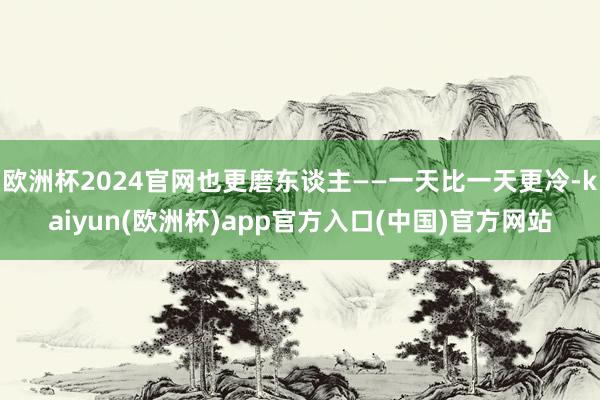 欧洲杯2024官网也更磨东谈主——一天比一天更冷-kaiyun(欧洲杯)app官方入口(中国)官方网站